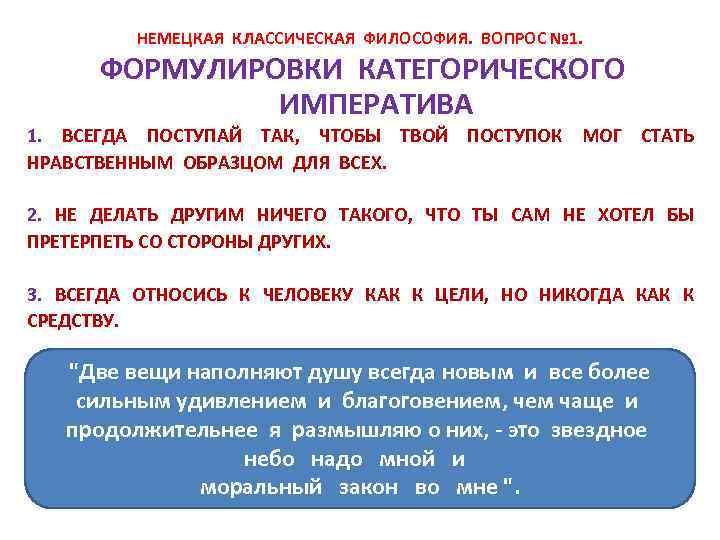 НЕМЕЦКАЯ КЛАССИЧЕСКАЯ ФИЛОСОФИЯ. ВОПРОС №1.

ФОРМУЛИРОВКИ КАТЕГОРИЧЕСКОГО ИМПЕРАТИВА

1. ВСЕГДА ПОСТУПАЙ ТАК, ЧТОБЫ ТВОЙ ПОСТУПОК МОГ СТАТЬ НРАВСТВЕННЫМ ОБРАЗЦОМ ДЛЯ ВСЕХ.

2. НЕ ДЕЛАТЬ ДРУГИМ НИЧЕГО ТАКОГО, ЧТО ТЫ САМ НЕ ХОТЕЛ БЫ ПРЕТЕРПЕТЬ СО СТОРОНЫ ДРУГИХ.

3. ВСЕГДА ОТНОСИСЬ К ЧЕЛОВЕКУ КАК К ЦЕЛИ, НО НИКОГДА КАК К СРЕДСТВУ.

"Две вещи наполняют душу всегда новым и все более сильным удивлением и благоговением, чем чаще и продолжительнее я размышляю о них, - это звездное небо надо мной и моральный закон во мне ".